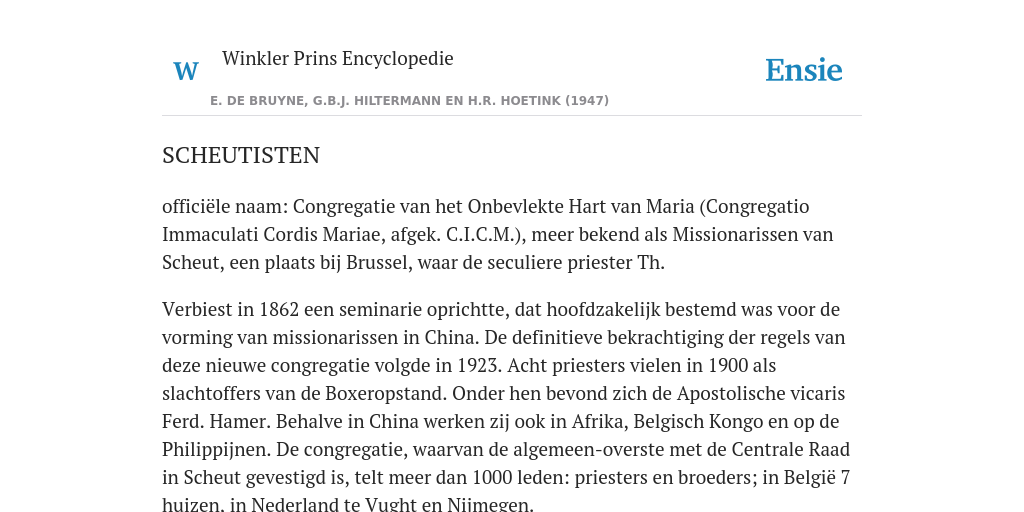 W Winkler Prins Encyclopedie

Ensie

E. DE BRUYNE, G.B.J. HILTERMANN EN H.R. HOETINK (1947)

SCHEUTISTEN

officiële naam: Congregatie van het Onbevlekte Hart van Maria (Congregatio Immaculati Cordis Mariae, afgek. C.I.C.M.), meer bekend als Missionarissen van Scheut, een plaats bij Brussel, waar de seculiere priester Th.

Verbiest in 1862 een seminarie oprichtte, dat hoofdzakelijk bestemd was voor de vorming van missionarissen in China. De definitieve bekrachtiging der regels van deze nieuwe congregatie volgde in 1923. Acht priesters vielen in 1900 als slachtoffers van de Boxeropstand. Onder hen bevond zich de Apostolische vicaris Ferd. Hamer. Behalve in China werken zij ook in Afrika, Belgisch Kongo en op de Philippijnen. De congregatie, waarvan de algemeen-overste met de Centrale Raad in Scheut gevestigd is, telt meer dan 1000 leden: priesters en broeders; in België 7 huizen, in Nederland te Vught en Nijmegen.